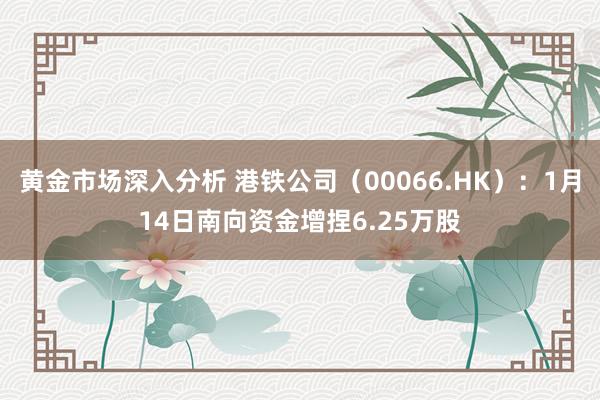 黄金市场深入分析 港铁公司（00066.HK）：1月14日南向资金增捏6.25万股